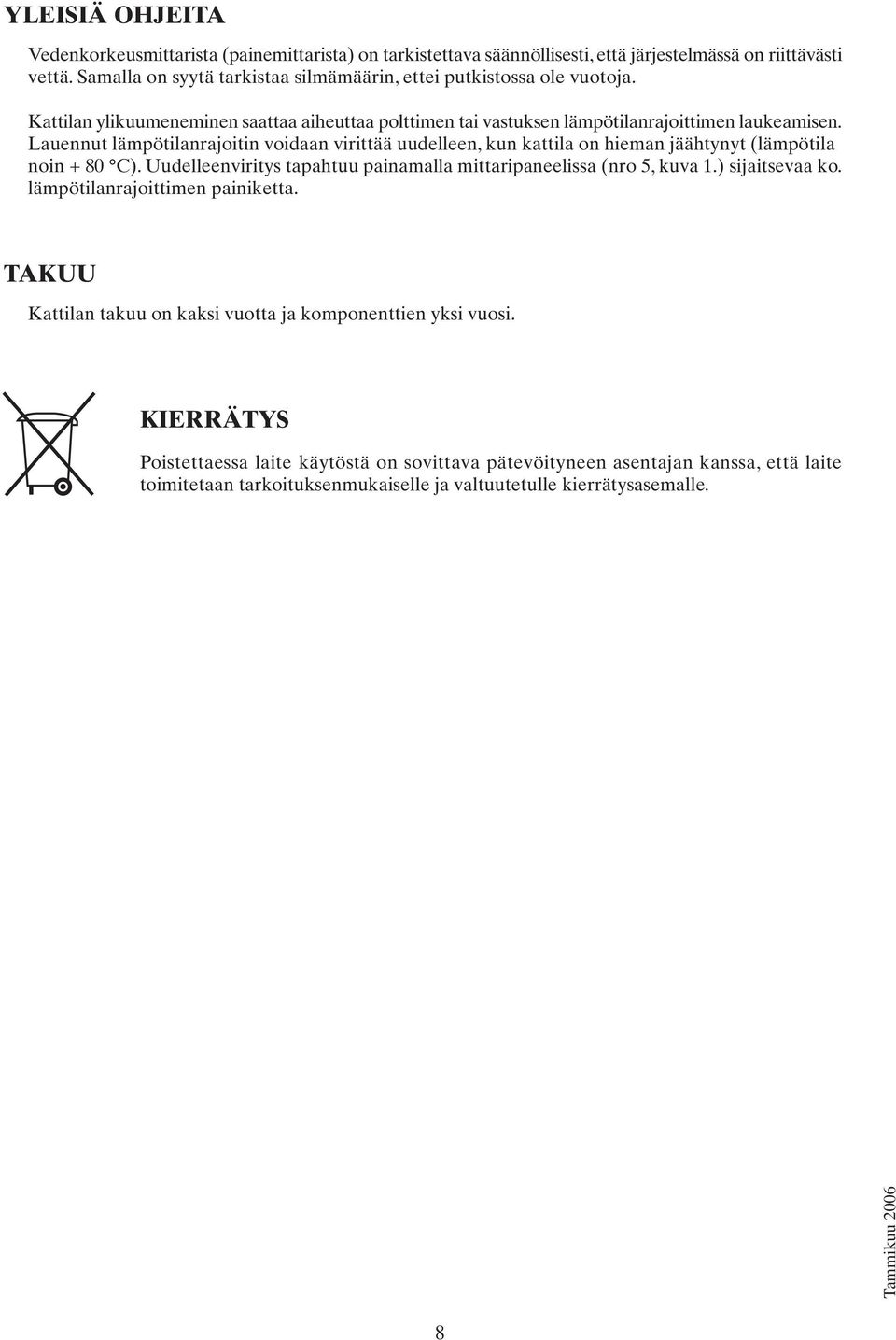 YLEISIÄ OHJEITA

Vedenkorkeusmittarista (painemittarista) on tarkistettava säännöllisesti, että järjestelmässä on riittävästi vettä. Samalla on syytä tarkistaa silmämäärin, ettei putkistossa ole vuotoja.

Kattilan ylikuumeneminen saattaa aiheuttaa polttimen tai vastuksen lämpötilanrajoittimen laukeamisen. Lauennut lämpötilanrajoitin voidaan virittää uudelleen, kun kattila on hieman jäähtynyt (lämpötila noin + 80 °C). Uudelleenviritys tapahtuu painamalla mittaripaneelissa (nro 5, kuva 1.) sijaitsevaa ko. lämpötilanrajoittimen painiketta.

TAKUU

Kattilan takuu on kaksi vuotta ja komponenttien yksi vuosi.

KIERRÄTYS

Poistettaessa laite käytöstä on sovittava pätevöityneen asentajan kanssa, että laite toimitetaan tarkoituksenmukaiselle ja valtuutetulle kierrätysasemalle.

8

Tammikuu 2006